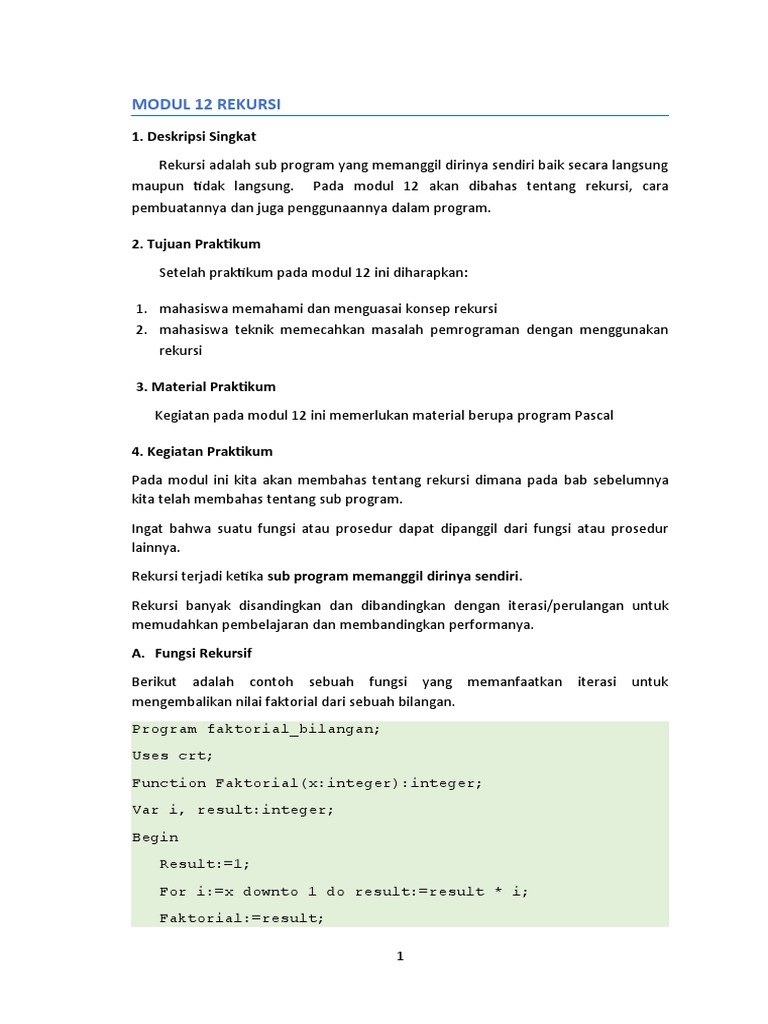 MODUL 12 REKURSI

1. Deskripsi Singkat

Rekursi adalah sub program yang memanggil dirinya sendiri baik secara langsung maupun tidak langsung. Pada modul 12 akan dibahas tentang rekursi, cara pembuatannya dan juga penggunaannya dalam program.

2. Tujuan Praktikum

Setelah praktikum pada modul 12 ini diharapkan:

1. mahasiswa memahami dan menguasai konsep rekursi
2. mahasiswa teknik memecahkan masalah pemrograman dengan menggunakan rekursi

3. Material Praktikum

Kegiatan pada modul 12 ini memerlukan material berupa program Pascal

4. Kegiatan Praktikum

Pada modul ini kita akan membahas tentang rekursi dimana pada bab sebelumnya kita telah membahas tentang sub program.

Ingat bahwa suatu fungsi atau prosedur dapat dipanggil dari fungsi atau prosedur lainnya.

Rekursi terjadi ketika sub program memanggil dirinya sendiri.

Rekursi banyak disandingkan dan dibandingkan dengan iterasi/perulangan untuk memudahkan pembelajaran dan membandingkan performanya.

A. Fungsi Rekursif

Berikut adalah contoh sebuah fungsi yang memanfaatkan iterasi untuk mengembalikan nilai faktorial dari sebuah bilangan.

Program faktorial_bilangan;
Uses crt;
Function Faktorial(x:integer):integer;
Var i, result:integer;
Begin
Result:=1;
For i:=x downto 1 do result:=result * i;
Faktorial:=result;

1